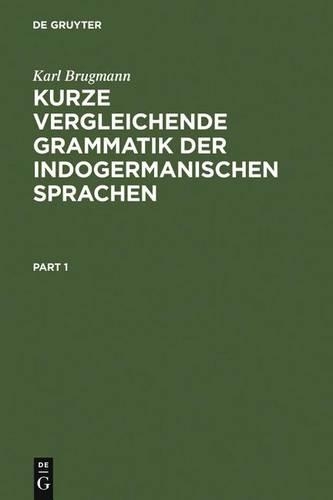 DE GRUYTER

Karl Brugmann

KURZE VERGLEICHENDE GRAMMATIK DER INDOGERMANISCHEN SPRACHEN

PART 1

DE
G